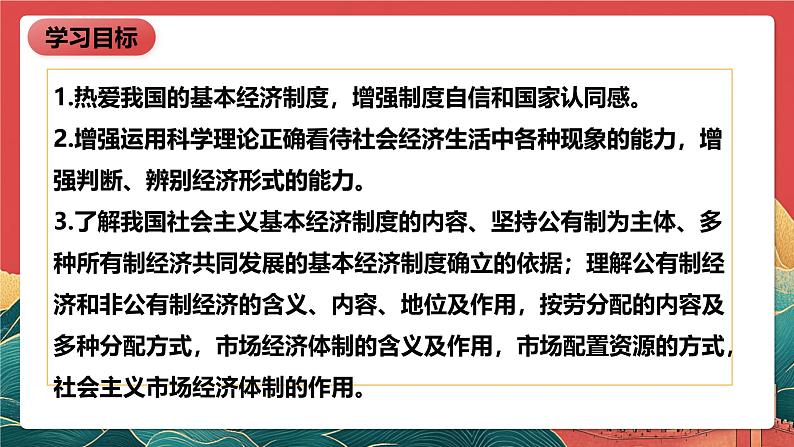 学习目标

1.热爱我国的基本经济制度，增强制度自信和国家认同感。

2.增强运用科学理论正确看待社会经济生活中各种现象的能力，增强判断、辨别经济形式的能力。

3.了解我国社会主义基本经济制度的内容、坚持公有制为主体、多种所有制经济共同发展的基本经济制度确立的依据；理解公有制经济和非公有制经济的含义、内容、地位及作用，按劳分配的内容及多种分配方式，市场经济体制的含义及作用，市场配置资源的方式，社会主义市场经济体制的作用。